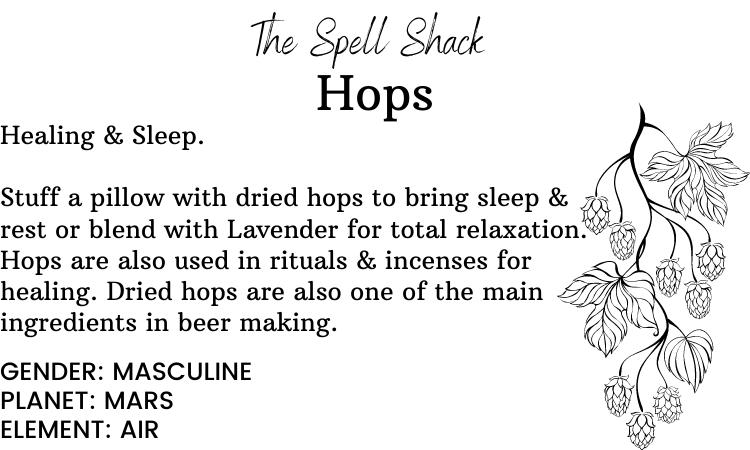 The Spell Shack
Hops

Healing & Sleep.

Stuff a pillow with dried hops to bring sleep & rest or blend with Lavender for total relaxation. Hops are also used in rituals & incenses for healing. Dried hops are also one of the main ingredients in beer making.

GENDER: MASCULINE
PLANET: MARS
ELEMENT: AIR